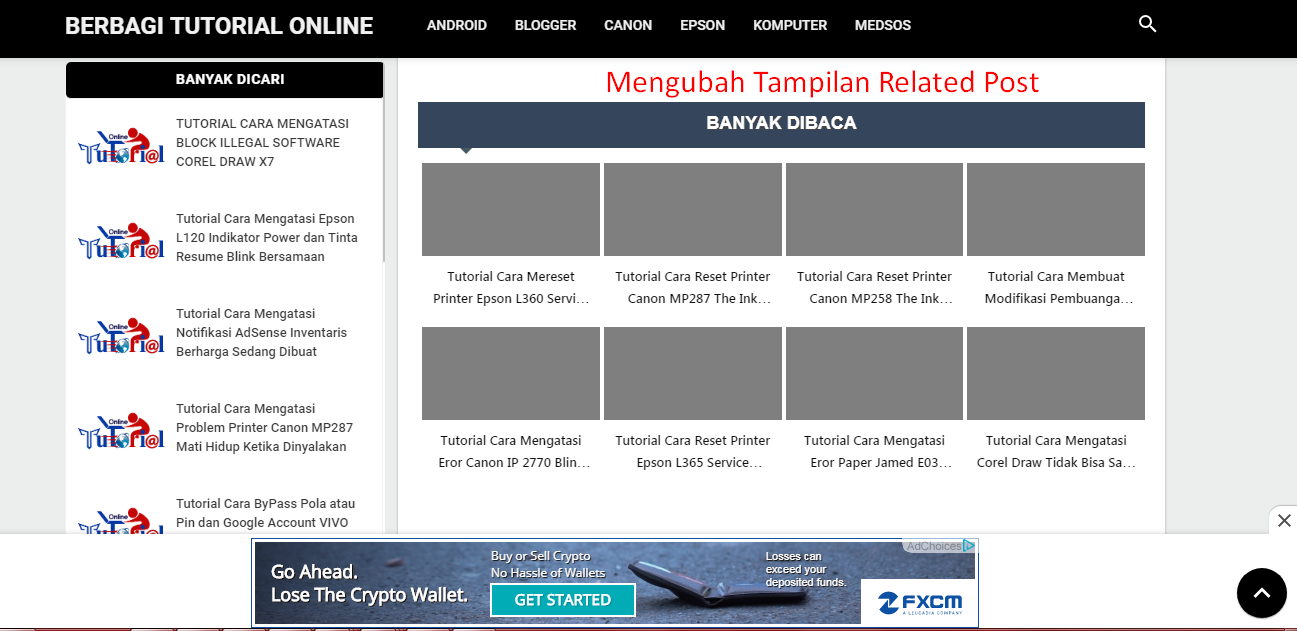 BERBAGI TUTORIAL ONLINE

ANDROID BLOGGER CANON EPSON KOMPUTER MEDSOS

BANYAK DICARI

Online Tutori@l
TUTORIAL CARA MENGATASI BLOCK ILLEGAL SOFTWARE COREL DRAW X7

Online Tutori@l
Tutorial Cara Mengatasi Epson L120 Indikator Power dan Tinta Resume Blink Bersamaan

Online Tutori@l
Tutorial Cara Mengatasi Notifikasi AdSense Inventaris Berharga Sedang Dibuat

Online Tutori@l
Tutorial Cara Mengatasi Problem Printer Canon MP287 Mati Hidup Ketika Dinyalakan

Online Tutori@l
Tutorial Cara ByPass Pola atau Pin dan Google Account VIVO

Mengubah Tampilan Related Post

BANYAK DIBACA

Tutorial Cara Mereset Printer Epson L360 Servi...

Tutorial Cara Reset Printer Canon MP287 The Ink...

Tutorial Cara Reset Printer Canon MP258 The Ink...

Tutorial Cara Membuat Modifikasi Pembuanga...

Tutorial Cara Mengatasi Eror Canon IP 2770 Blin...

Tutorial Cara Reset Printer Epson L365 Service...

Tutorial Cara Mengatasi Eror Paper Jamed E03...

Tutorial Cara Mengatasi Corel Draw Tidak Bisa Sa...

AdChoices

Go Ahead.
Lose The Crypto Wallet.

Buy or Sell Crypto
No Hassle of Wallets

GET STARTED

Losses can exceed your deposited funds.

FXCM
A LEUCADIA COMPANY